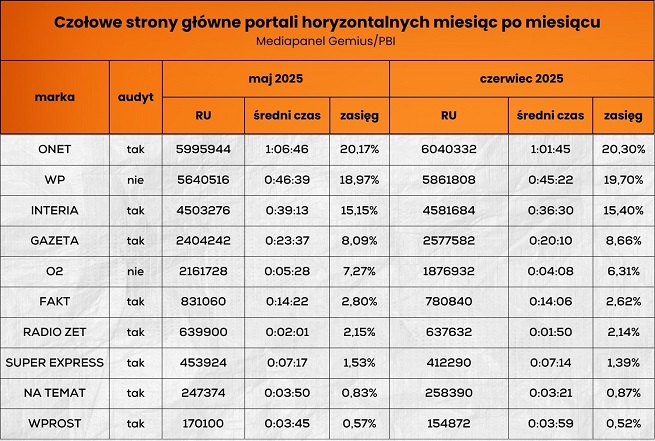 Czołowe strony główne portali horyzontalnych miesiąc po miesiącu
Mediapanel Gemius/PBI

| marka | audyt | maj 2025 RU | maj 2025 średni czas | maj 2025 zasięg | czerwiec 2025 RU | czerwiec 2025 średni czas | czerwiec 2025 zasięg |
|---|---|---|---|---|---|---|---|
| ONET | tak | 5995944 | 1:06:46 | 20,17% | 6040332 | 1:01:45 | 20,30% |
| WP | nie | 5640516 | 0:46:39 | 18,97% | 5861808 | 0:45:22 | 19,70% |
| INTERIA | tak | 4503276 | 0:39:13 | 15,15% | 4581684 | 0:36:30 | 15,40% |
| GAZETA | tak | 2404242 | 0:23:37 | 8,09% | 2577582 | 0:20:10 | 8,66% |
| O2 | nie | 2161728 | 0:05:28 | 7,27% | 1876932 | 0:04:08 | 6,31% |
| FAKT | tak | 831060 | 0:14:22 | 2,80% | 780840 | 0:14:06 | 2,62% |
| RADIO ZET | tak | 639900 | 0:02:01 | 2,15% | 637632 | 0:01:50 | 2,14% |
| SUPER EXPRESS | tak | 453924 | 0:07:17 | 1,53% | 412290 | 0:07:14 | 1,39% |
| NA TEMAT | tak | 247374 | 0:03:50 | 0,83% | 258390 | 0:03:21 | 0,87% |
| WPROST | tak | 170100 | 0:03:45 | 0,57% | 154872 | 0:03:59 | 0,52% |